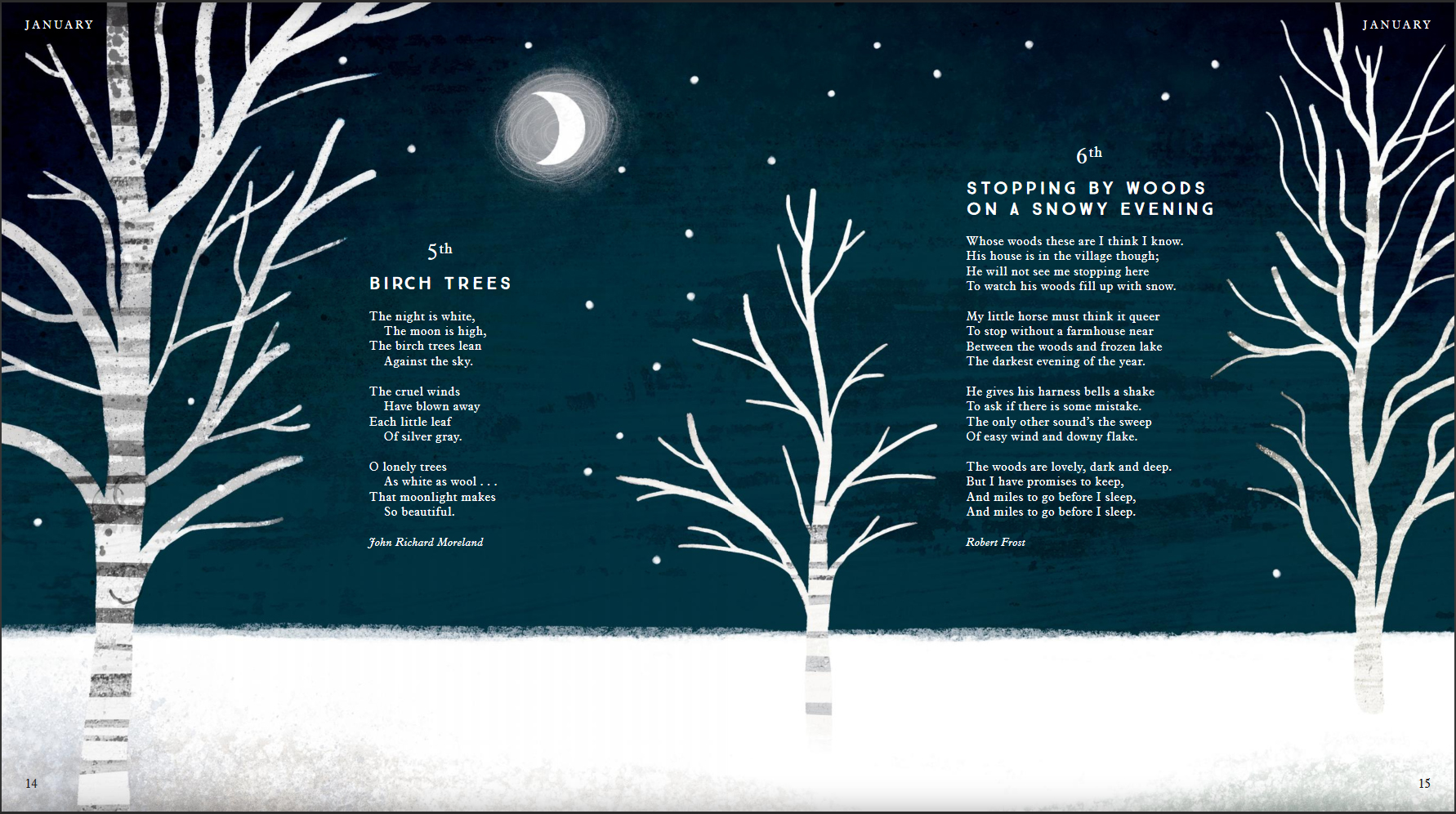 JANUARY

5th

BIRCH TREES

The night is white,
The moon is high,
The birch trees lean
Against the sky.

The cruel winds
Have blown away
Each little leaf
Of silver gray.

O lonely trees
As white as wool . . .
That moonlight makes
So beautiful.

John Richard Moreland

14

JANUARY

6th

STOPPING BY WOODS
ON A SNOWY EVENING

Whose woods these are I think I know.
His house is in the village though;
He will not see me stopping here
To watch his woods fill up with snow.

My little horse must think it queer
To stop without a farmhouse near
Between the woods and frozen lake
The darkest evening of the year.

He gives his harness bells a shake
To ask if there is some mistake.
The only other sound's the sweep
Of easy wind and downy flake.

The woods are lovely, dark and deep.
But I have promises to keep,
And miles to go before I sleep,
And miles to go before I sleep.

Robert Frost

15